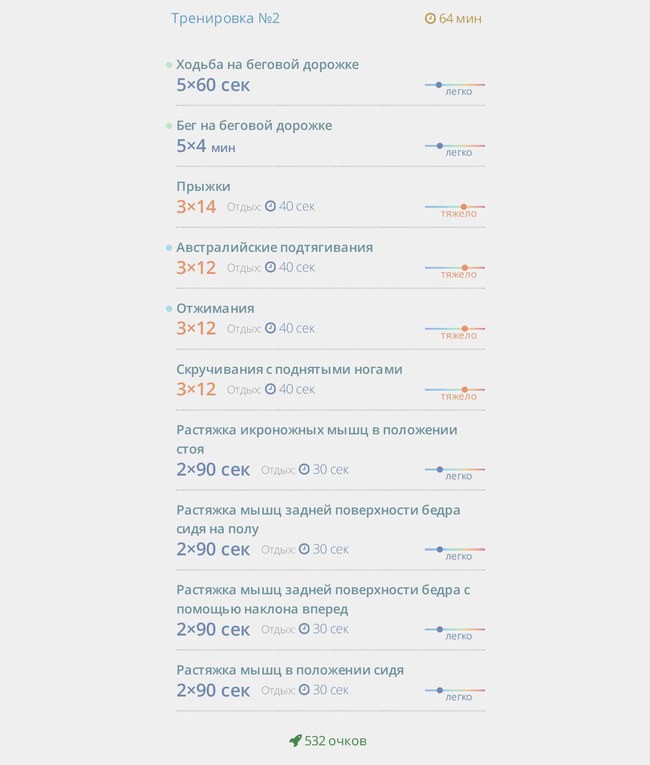 Тренировка №2

64 мин

Ходьба на беговой дорожке
5×60 сек
легко

Бег на беговой дорожке
5×4 мин
легко

Прыжки
3×14 Отдых: 40 сек
тяжело

Австралийские подтягивания
3×12 Отдых: 40 сек
тяжело

Отжимания
3×12 Отдых: 40 сек
тяжело

Скручивания с поднятыми ногами
3×12 Отдых: 40 сек
тяжело

Растяжка икроножных мышц в положении стоя
2×90 сек Отдых: 30 сек
легко

Растяжка мышц задней поверхности бедра сидя на полу
2×90 сек Отдых: 30 сек
легко

Растяжка мышц задней поверхности бедра с помощью наклона вперед
2×90 сек Отдых: 30 сек
легко

Растяжка мышц в положении сидя
2×90 сек Отдых: 30 сек
легко

532 очков